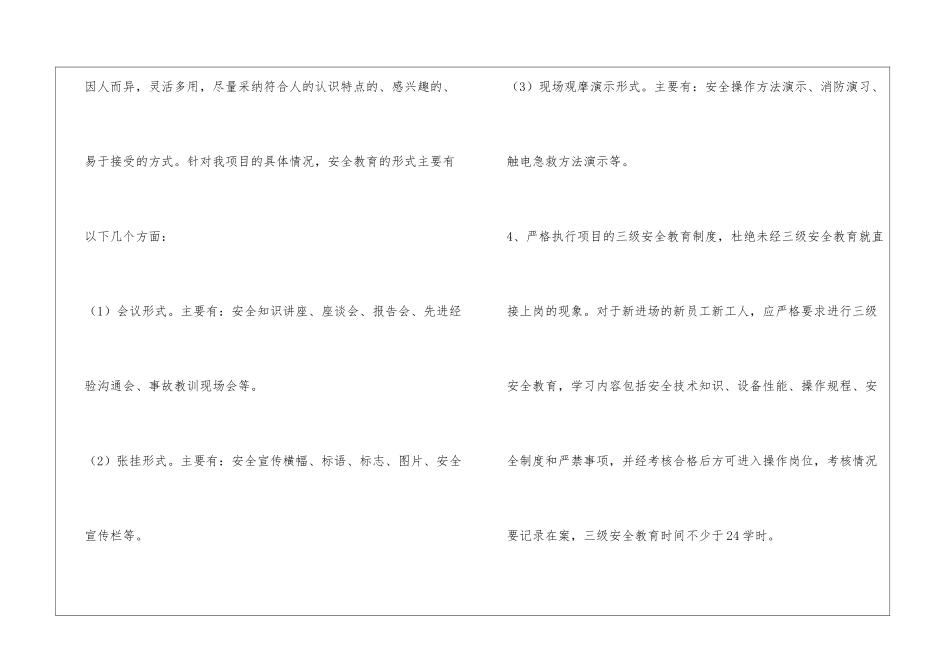 因人而异，灵活多用，尽量采纳符合人的认识特点的、感兴趣的、易于接受的方式。针对我项目的具体情况，安全教育的形式主要有以下几个方面：

（1）会议形式。主要有：安全知识讲座、座谈会、报告会、先进经验沟通会、事故教训现场会等。

（2）张挂形式。主要有：安全宣传横幅、标语、标志、图片、安全宣传栏等。

（3）现场观摩演示形式。主要有：安全操作方法演示、消防演习、触电急救方法演示等。

4、严格执行项目的三级安全教育制度，杜绝未经三级安全教育就直接上岗的现象。对于新进场的新员工新工人，应严格要求进行三级安全教育，学习内容包括安全技术知识、设备性能、操作规程、安全制度和严禁事项，并经考核合格后方可进入操作岗位，考核情况要记录在案，三级安全教育时间不少于24学时。